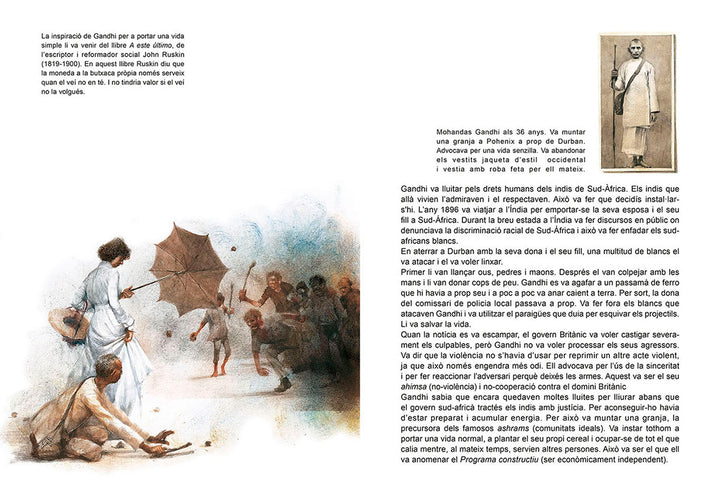 La inspiració de Gandhi per a portar una vida simple li va venir del llibre A este último, de l'escriptor i reformador social John Ruskin (1819-1900). En aquest llibre Ruskin diu que la moneda a la butxaca pròpia només serveix quan el veí no en té. I no tindria valor si el veí no la volgués.

Mohandas Gandhi als 36 anys. Va muntar una granja a Pohenix a prop de Durban. Advocava per una vida senzilla. Va abandonar els vestits jaqueta d'estil occidental i vestia amb roba feta per ell mateix.

Gandhi va lluitar pels drets humans dels indis de Sud-Àfrica. Els indis que allà vivien l'admiraven i el respectaven. Això va fer que decidís instal·lar-s'hi. L'any 1896 va viatjar a l'Índia per emportar-se la seva esposa i el seu fill a Sud-Àfrica. Durant la breu estada a l'Índia va fer discursos en públic on denunciava la discriminació racial de Sud-Àfrica i això va fer enfadar els sud-africans blancs.

En aterrar a Durban amb la seva dona i el seu fill, una multitud de blancs el va atacar i el va voler linxar.

Primer li van llançar ous, pedres i maons. Després el van colpejar amb les mans i li van donar cops de peu. Gandhi es va agafar a un passamà de ferro que hi havia a prop seu i a poc a poc va anar caient a terra. Per sort, la dona del comissari de policia local passava a prop. Va fer fora els blancs que atacaven Gandhi i va utilitzar el paraigües que duia per esquivar els projectils. Li va salvar la vida.

Quan la notícia es va escampar, el govern Britànic va voler castigar severament els culpables, però Gandhi no va voler processar els seus agressors. Va dir que la violència no s'havia d'usar per reprimir un altre acte violent, ja que això només engendra més odi. Ell advocava per l'ús de la sinceritat i per fer reaccionar l'adversari perquè deixés les armes. Aquest va ser el seu ahimsa (no-violència) i no-cooperació contra el domini Britànic

Gandhi sabia que encara quedaven moltes lluites per lliurar abans que el govern sud-africà tractés els indis amb justícia. Per aconseguir-ho havia d'estar preparat i acumular energia. Per això va muntar una granja, la precursora dels famosos ashrams (comunitats ideals). Va instar tothom a portar una vida normal, a plantar el seu propi cereal i ocupar-se de tot el que calia mentre, al mateix temps, servien altres persones. Això va ser el que ell va anomenar el Programa constructiu (ser econòmicament independent).